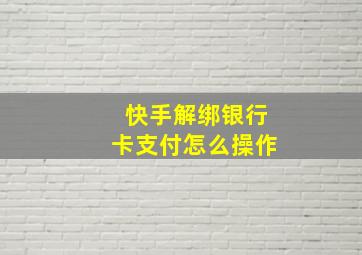 快手解绑银行卡支付怎么操作